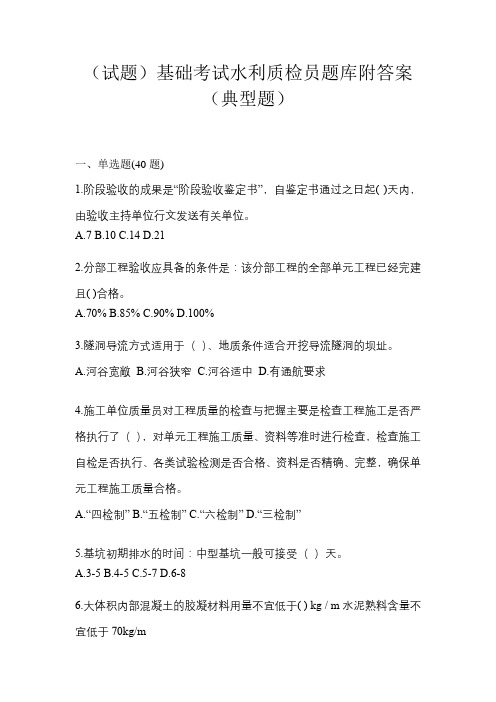 （试题）基础考试水利质检员题库附答案（典型题）

一、单选题(40 题)

1.阶段验收的成果是“阶段验收鉴定书”，自鉴定书通过之日起( )天内，由验收主持单位行文发送有关单位。
A.7 B.10 C.14 D.21

2.分部工程验收应具备的条件是：该分部工程的全部单元工程已经完建且( )合格。
A.70% B.85% C.90% D.100%

3.隧洞导流方式适用于（ ）、地质条件适合开挖导流隧洞的坝址。
A.河谷宽敞 B.河谷狭窄 C.河谷适中 D.有通航要求

4.施工单位质量员对工程质量的检查与把握主要是检查工程施工是否严格执行了（ ），对单元工程施工质量、资料等准时进行检查，检查施工自检是否执行、各类试验检测是否合格、资料是否精确、完整，确保单元工程施工质量合格。
A.“四检制” B.“五检制” C.“六检制” D.“三检制”

5.基坑初期排水的时间：中型基坑一般可接受（ ）天。
A.3-5 B.4-5 C.5-7 D.6-8

6.大体积内部混凝土的胶凝材料用量不宜低于( ) kg / m 水泥熟料含量不宜低于 70kg/m